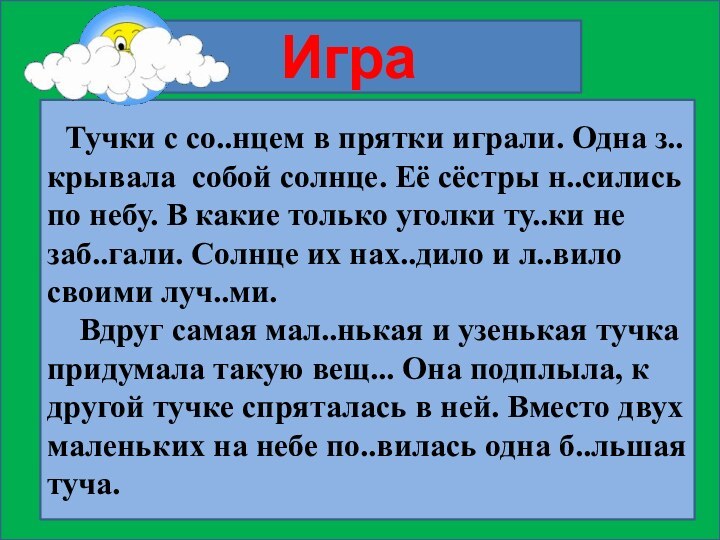 Игра

Тучки с со..нцем в прятки играли. Одна з.. крывала собой солнце. Её сёстры н..сились по небу. В какие только уголки ту..ки не заб..гали. Солнце их нах..дило и л..вило своими луч..ми.

Вдруг самая мал..нькая и узенькая тучка придумала такую вещ... Она подплыла, к другой тучке спряталась в ней. Вместо двух маленьких на небе по..вилась одна б..льшая туча.